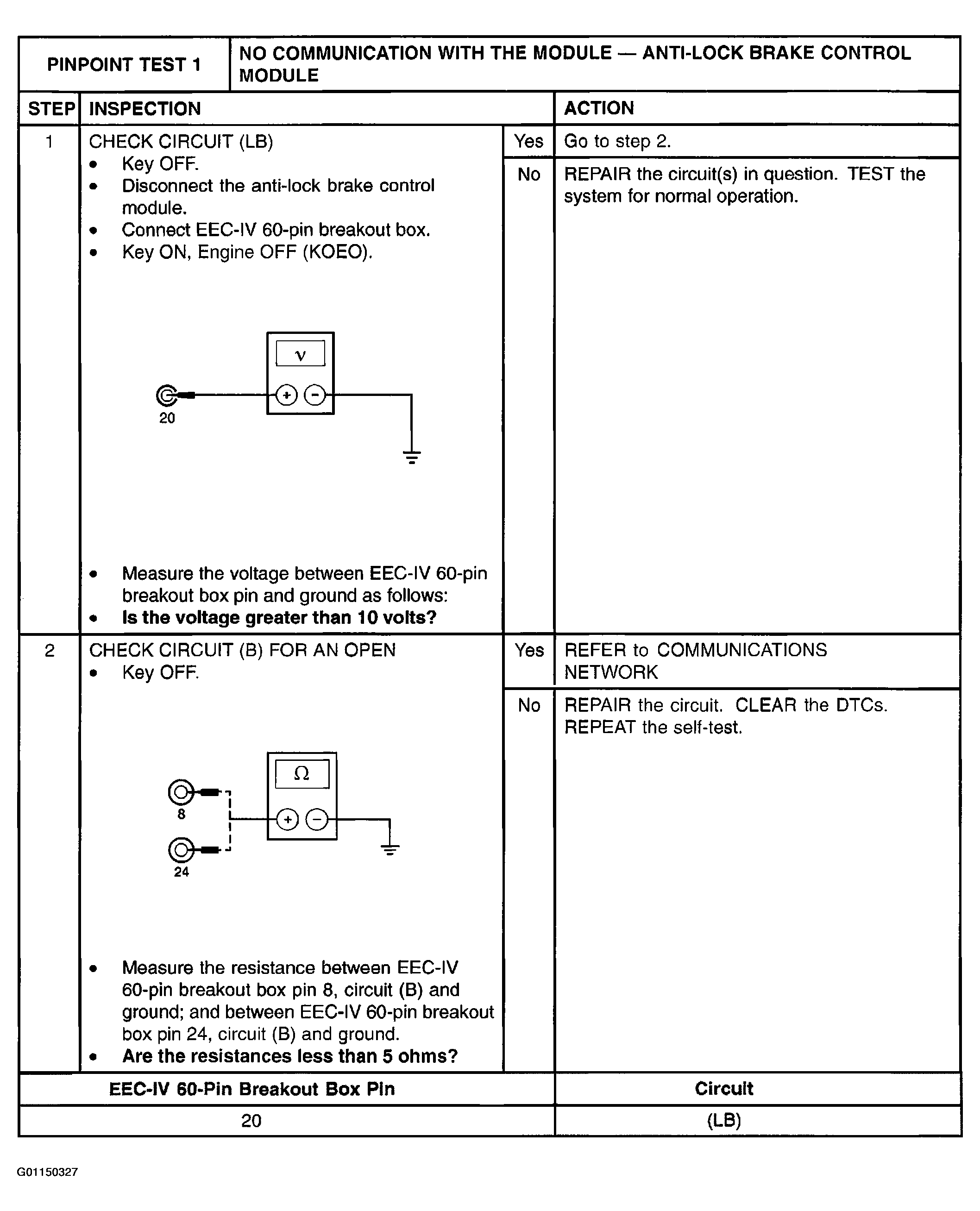 | PINPOINT TEST 1 | NO COMMUNICATION WITH THE MODULE — ANTI-LOCK BRAKE CONTROL MODULE |
|---|---|

| STEP | INSPECTION | | ACTION |
|---|---|---|---|
| 1 | CHECK CIRCUIT (LB) • Key OFF. • Disconnect the anti-lock brake control module. • Connect EEC-IV 60-pin breakout box. • Key ON, Engine OFF (KOEO). V + − 20 • Measure the voltage between EEC-IV 60-pin breakout box pin and ground as follows: • **Is the voltage greater than 10 volts?** | Yes | Go to step 2. |
| | | No | REPAIR the circuit(s) in question. TEST the system for normal operation. |
| 2 | CHECK CIRCUIT (B) FOR AN OPEN • Key OFF. Ω + − 8 24 • Measure the resistance between EEC-IV 60-pin breakout box pin 8, circuit (B) and ground; and between EEC-IV 60-pin breakout box pin 24, circuit (B) and ground. • **Are the resistances less than 5 ohms?** | Yes | REFER to COMMUNICATIONS NETWORK |
| | | No | REPAIR the circuit. CLEAR the DTCs. REPEAT the self-test. |

| EEC-IV 60-Pin Breakout Box Pin | Circuit |
|---|---|
| 20 | (LB) |

G01150327